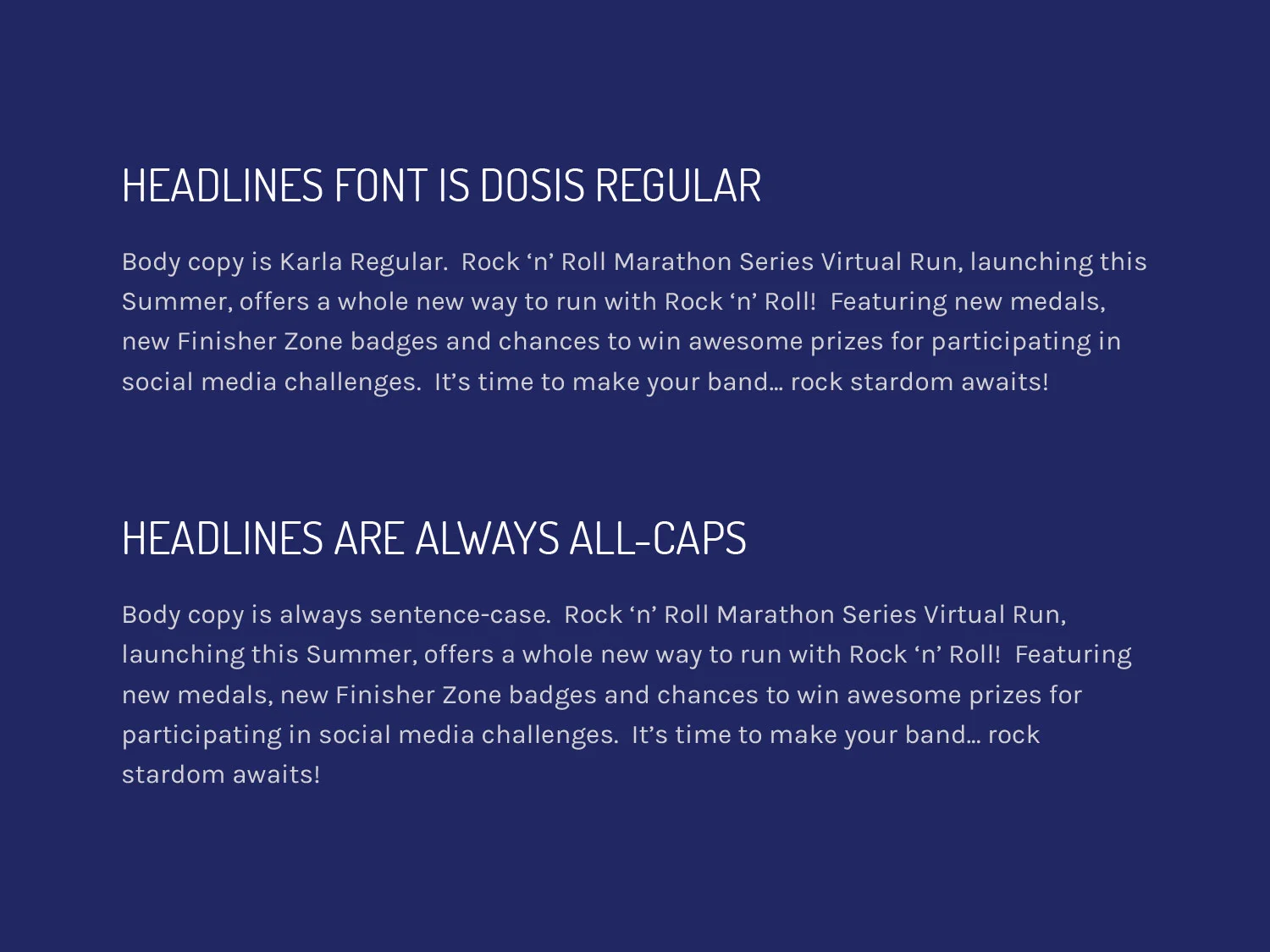 HEADLINES FONT IS DOSIS REGULAR

Body copy is Karla Regular.  Rock ‘n’ Roll Marathon Series Virtual Run, launching this Summer, offers a whole new way to run with Rock ‘n’ Roll!  Featuring new medals, new Finisher Zone badges and chances to win awesome prizes for participating in social media challenges.  It’s time to make your band… rock stardom awaits!

HEADLINES ARE ALWAYS ALL-CAPS

Body copy is always sentence-case.  Rock ‘n’ Roll Marathon Series Virtual Run, launching this Summer, offers a whole new way to run with Rock ‘n’ Roll!  Featuring new medals, new Finisher Zone badges and chances to win awesome prizes for participating in social media challenges.  It’s time to make your band… rock stardom awaits!